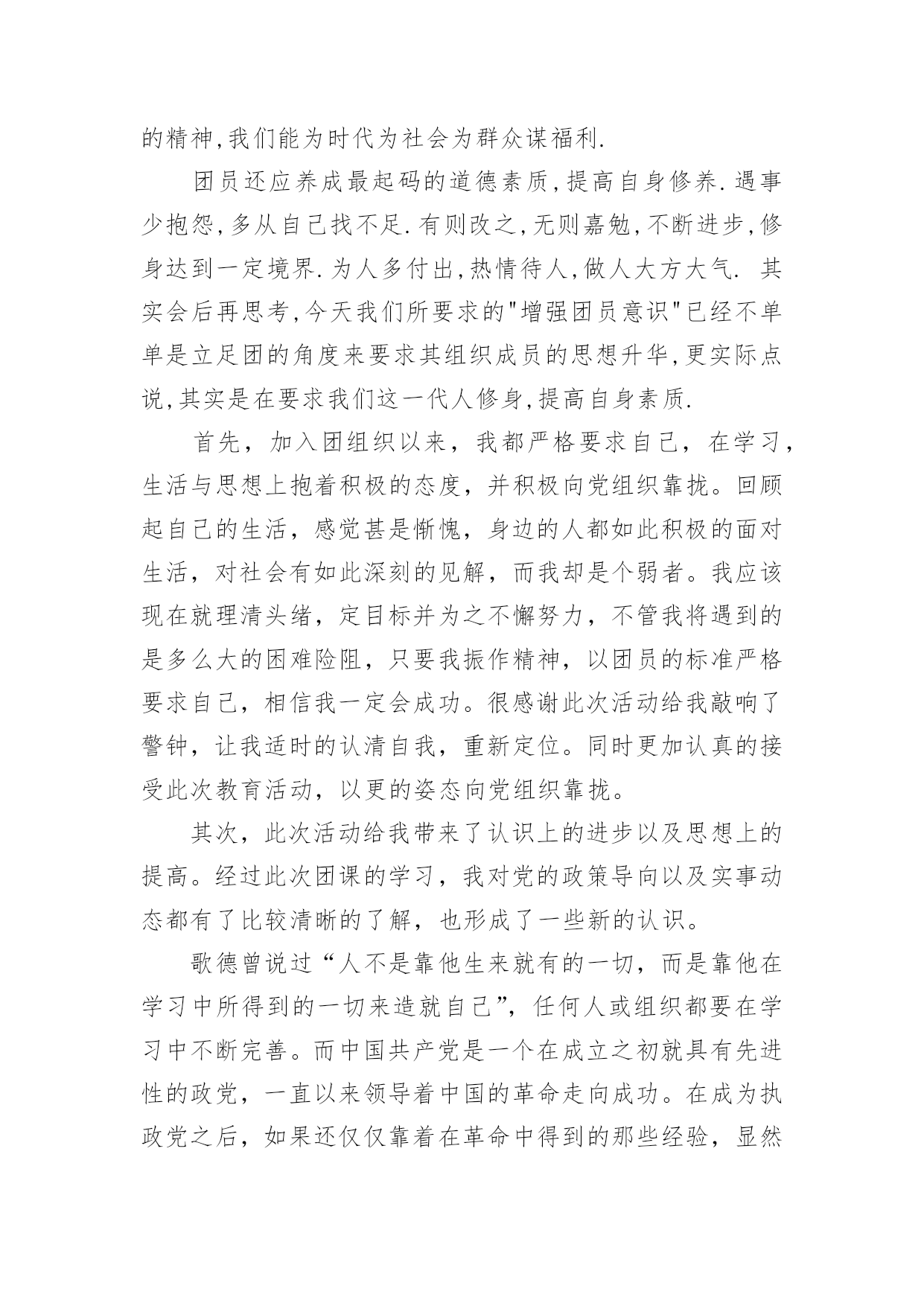 的精神,我们能为时代为社会为群众谋福利.

团员还应养成最起码的道德素质,提高自身修养.遇事少抱怨,多从自己找不足.有则改之,无则嘉勉,不断进步,修身达到一定境界.为人多付出,热情待人,做人大方大气. 其实会后再思考,今天我们所要求的"增强团员意识"已经不单单是立足团的角度来要求其组织成员的思想升华,更实际点说,其实是在要求我们这一代人修身,提高自身素质.

首先，加入团组织以来，我都严格要求自己，在学习，生活与思想上抱着积极的态度，并积极向党组织靠拢。回顾起自己的生活，感觉甚是惭愧，身边的人都如此积极的面对生活，对社会有如此深刻的见解，而我却是个弱者。我应该现在就理清头绪，定目标并为之不懈努力，不管我将遇到的是多么大的困难险阻，只要我振作精神，以团员的标准严格要求自己，相信我一定会成功。很感谢此次活动给我敲响了警钟，让我适时的认清自我，重新定位。同时更加认真的接受此次教育活动，以更的姿态向党组织靠拢。

其次，此次活动给我带来了认识上的进步以及思想上的提高。经过此次团课的学习，我对党的政策导向以及实事动态都有了比较清晰的了解，也形成了一些新的认识。

歌德曾说过“人不是靠他生来就有的一切，而是靠他在学习中所得到的一切来造就自己”，任何人或组织都要在学习中不断完善。而中国共产党是一个在成立之初就具有先进性的政党，一直以来领导着中国的革命走向成功。在成为执政党之后，如果还仅仅靠着在革命中得到的那些经验，显然